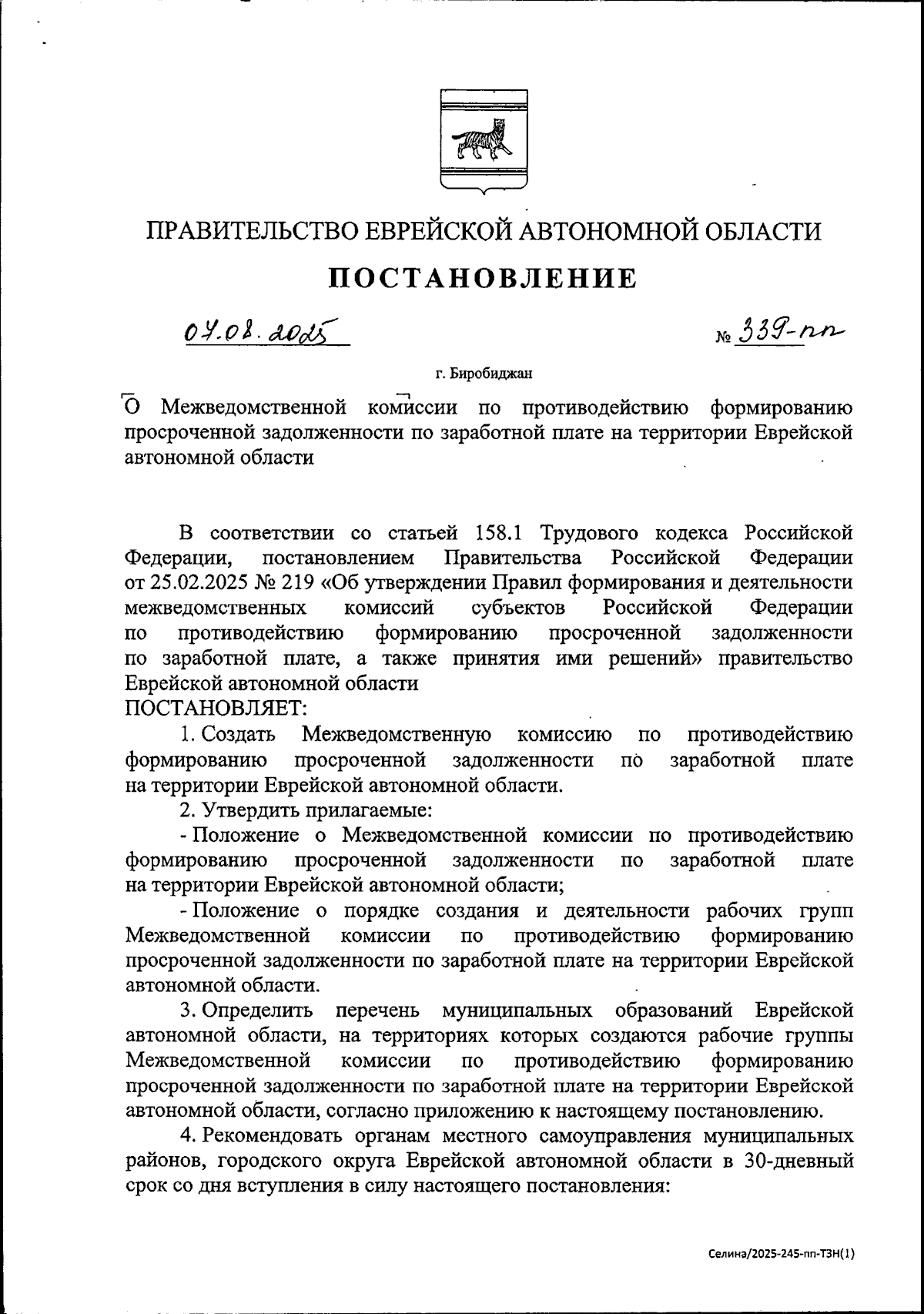 ПРАВИТЕЛЬСТВО ЕВРЕЙСКОЙ АВТОНОМНОЙ ОБЛАСТИ

ПОСТАНОВЛЕНИЕ

07.08.2025 № 339-пп

г. Биробиджан

О Межведомственной комиссии по противодействию формированию просроченной задолженности по заработной плате на территории Еврейской автономной области

В соответствии со статьей 158.1 Трудового кодекса Российской Федерации, постановлением Правительства Российской Федерации от 25.02.2025 № 219 «Об утверждении Правил формирования и деятельности межведомственных комиссий субъектов Российской Федерации по противодействию формированию просроченной задолженности по заработной плате, а также принятия ими решений» правительство Еврейской автономной области
ПОСТАНОВЛЯЕТ:

1. Создать Межведомственную комиссию по противодействию формированию просроченной задолженности по заработной плате на территории Еврейской автономной области.

2. Утвердить прилагаемые:

- Положение о Межведомственной комиссии по противодействию формированию просроченной задолженности по заработной плате на территории Еврейской автономной области;

- Положение о порядке создания и деятельности рабочих групп Межведомственной комиссии по противодействию формированию просроченной задолженности по заработной плате на территории Еврейской автономной области.

3. Определить перечень муниципальных образований Еврейской автономной области, на территориях которых создаются рабочие группы Межведомственной комиссии по противодействию формированию просроченной задолженности по заработной плате на территории Еврейской автономной области, согласно приложению к настоящему постановлению.

4. Рекомендовать органам местного самоуправления муниципальных районов, городского округа Еврейской автономной области в 30-дневный срок со дня вступления в силу настоящего постановления:

Селина/2025-245-пп-ТЗН(1)